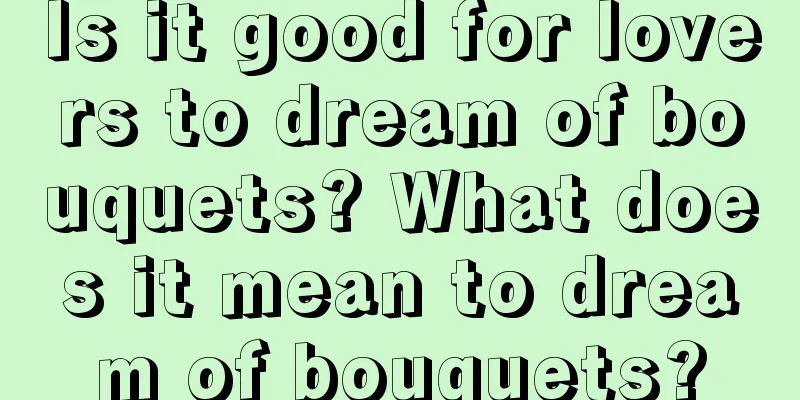 Is it good for lovers to dream of bouquets? What does it mean to dream of bouquets?